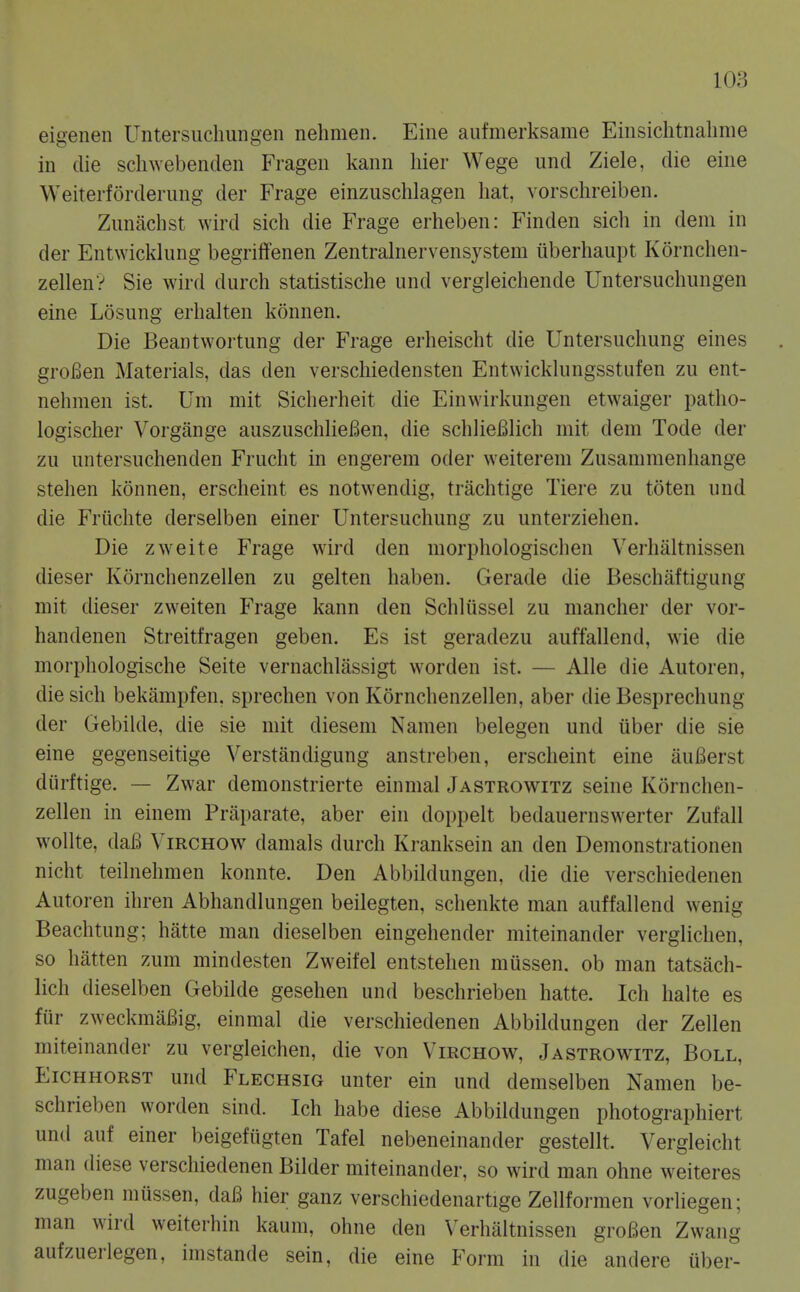 103

eigenen Untersuchungen nehmen. Eine aufmerksame Einsichtnahme in die schwebenden Fragen kann hier Wege und Ziele, die eine Weiterförderung der Frage einzuschlagen hat, vorschreiben.

Zunächst wird sich die Frage erheben: Finden sich in dem in der Entwicklung begriffenen Zentralnervensystem überhaupt Körnchenzellen? Sie wird durch statistische und vergleichende Untersuchungen eine Lösung erhalten können.

Die Beantwortung der Frage erheischt die Untersuchung eines großen Materials, das den verschiedensten Entwicklungsstufen zu entnehmen ist. Um mit Sicherheit die Einwirkungen etwaiger pathologischer Vorgänge auszuschließen, die schließlich mit dem Tode der zu untersuchenden Frucht in engerem oder weiterem Zusammenhange stehen können, erscheint es notwendig, trächtige Tiere zu töten und die Früchte derselben einer Untersuchung zu unterziehen.

Die zweite Frage wird den morphologischen Verhältnissen dieser Körnchenzellen zu gelten haben. Gerade die Beschäftigung mit dieser zweiten Frage kann den Schlüssel zu mancher der vorhandenen Streitfragen geben. Es ist geradezu auffallend, wie die morphologische Seite vernachlässigt worden ist. — Alle die Autoren, die sich bekämpfen, sprechen von Körnchenzellen, aber die Besprechung der Gebilde, die sie mit diesem Namen belegen und über die sie eine gegenseitige Verständigung anstreben, erscheint eine äußerst dürftige. — Zwar demonstrierte einmal Jastrowitz seine Körnchenzellen in einem Präparate, aber ein doppelt bedauernswerter Zufall wollte, daß Virchow damals durch Kranksein an den Demonstrationen nicht teilnehmen konnte. Den Abbildungen, die die verschiedenen Autoren ihren Abhandlungen beilegten, schenkte man auffallend wenig Beachtung; hätte man dieselben eingehender miteinander verglichen, so hätten zum mindesten Zweifel entstehen müssen, ob man tatsächlich dieselben Gebilde gesehen und beschrieben hatte. Ich halte es für zweckmäßig, einmal die verschiedenen Abbildungen der Zellen miteinander zu vergleichen, die von Virchow, Jastrowitz, Boll, Eichhorst und Flechsig unter ein und demselben Namen beschrieben worden sind. Ich habe diese Abbildungen photographiert und auf einer beigefügten Tafel nebeneinander gestellt. Vergleicht man diese verschiedenen Bilder miteinander, so wird man ohne weiteres zugeben müssen, daß hier ganz verschiedenartige Zellformen vorliegen; man wird weiterhin kaum, ohne den Verhältnissen großen Zwang aufzuerlegen, imstande sein, die eine Form in die andere über-